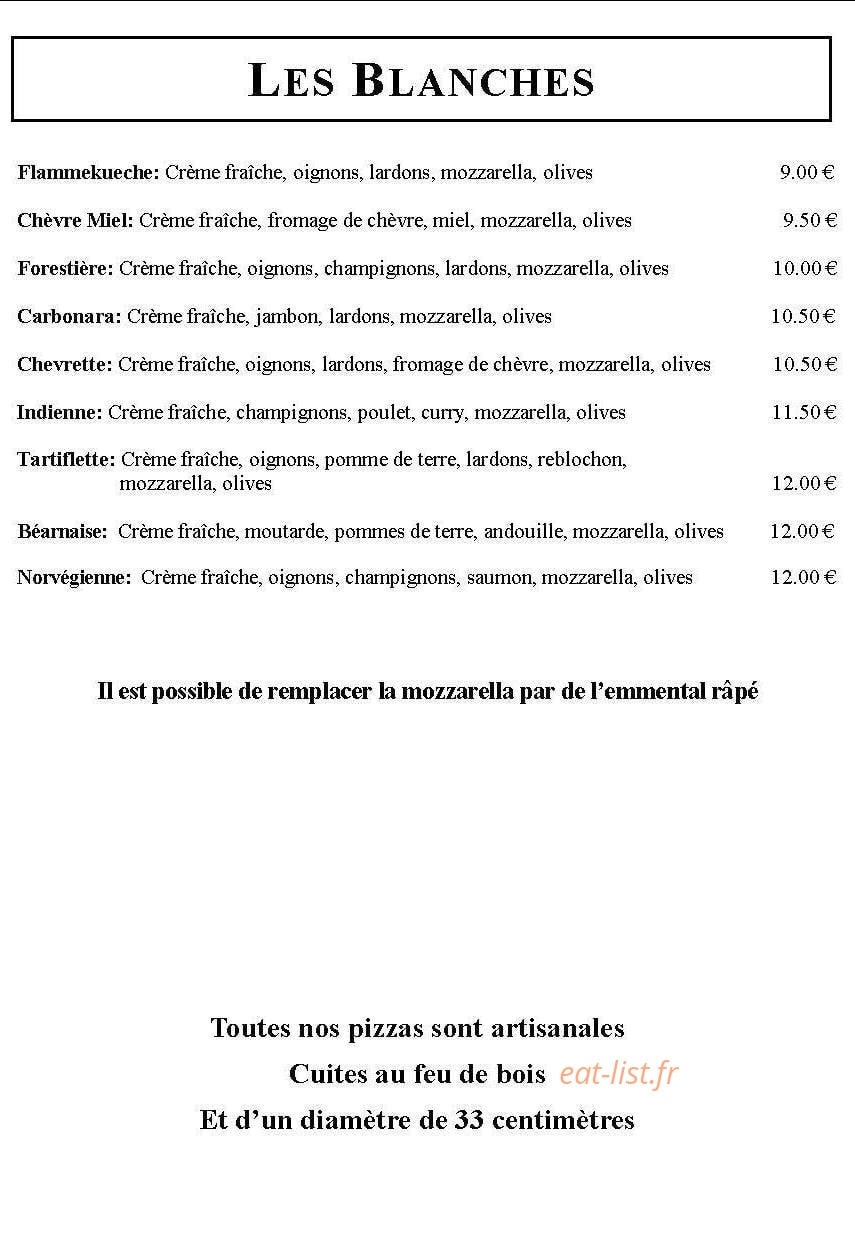 LES BLANCHES

Flammekueche: Crème fraîche, oignons, lardons, mozzarella, olives 9.00 €

Chèvre Miel: Crème fraîche, fromage de chèvre, miel, mozzarella, olives 9.50 €

Forestière: Crème fraîche, oignons, champignons, lardons, mozzarella, olives 10.00 €

Carbonara: Crème fraîche, jambon, lardons, mozzarella, olives 10.50 €

Chevrette: Crème fraîche, oignons, lardons, fromage de chèvre, mozzarella, olives 10.50 €

Indienne: Crème fraîche, champignons, poulet, curry, mozzarella, olives 11.50 €

Tartiflette: Crème fraîche, oignons, pomme de terre, lardons, reblochon, mozzarella, olives 12.00 €

Béarnaise: Crème fraîche, moutarde, pommes de terre, andouille, mozzarella, olives 12.00 €

Norvégienne: Crème fraîche, oignons, champignons, saumon, mozzarella, olives 12.00 €

Il est possible de remplacer la mozzarella par de l'emmental râpé

Toutes nos pizzas sont artisanales
Cuites au feu de bois
Et d'un diamètre de 33 centimètres

eat-list.fr